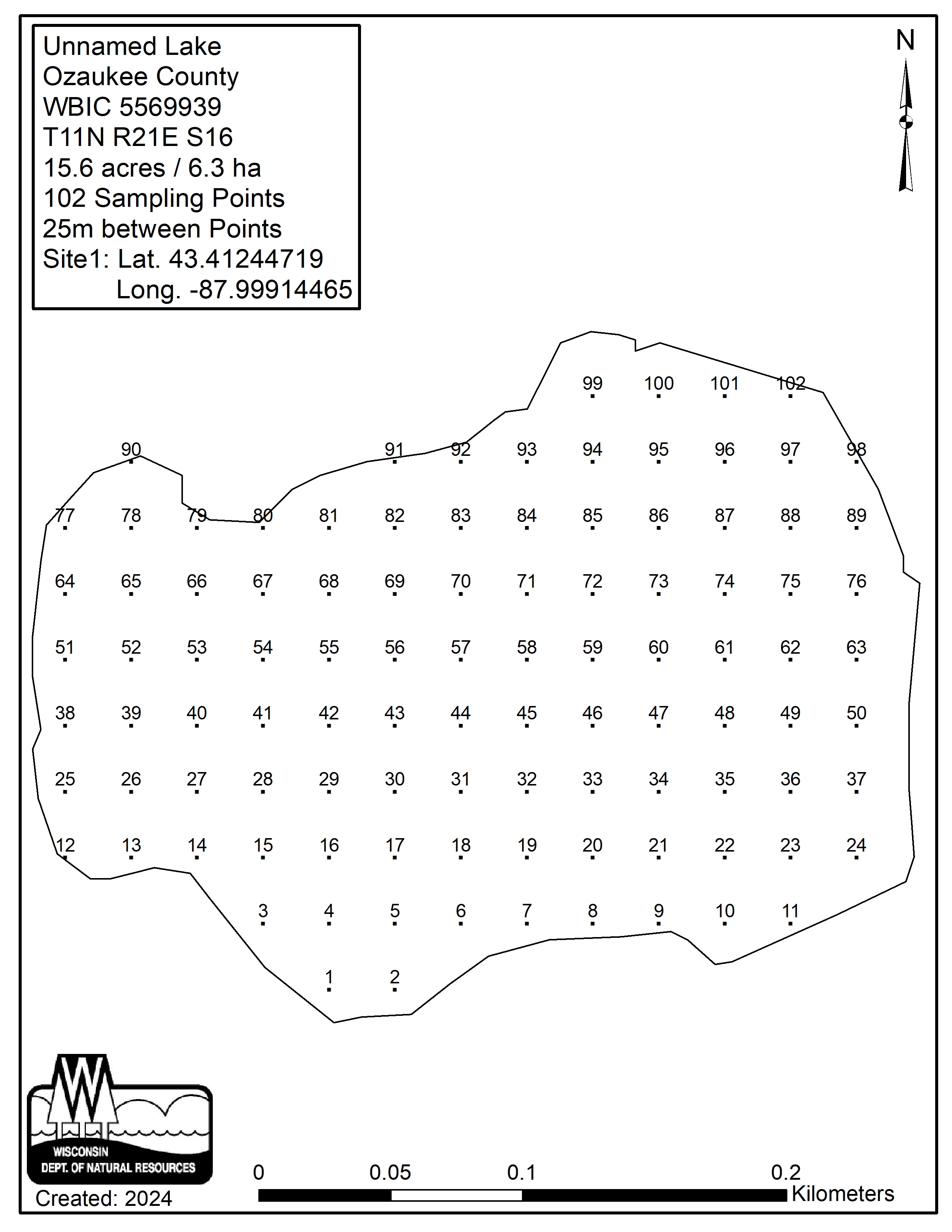 Unnamed Lake
Ozaukee County
WBIC 5569939
T11N R21E S16
15.6 acres / 6.3 ha
102 Sampling Points
25m between Points
Site1: Lat. 43.41244719
Long. -87.99914465

N

99 100 101 102

90 91 92 93 94 95 96 97 98

77 78 79 80 81 82 83 84 85 86 87 88 89

64 65 66 67 68 69 70 71 72 73 74 75 76

51 52 53 54 55 56 57 58 59 60 61 62 63

38 39 40 41 42 43 44 45 46 47 48 49 50

25 26 27 28 29 30 31 32 33 34 35 36 37

12 13 14 15 16 17 18 19 20 21 22 23 24

3 4 5 6 7 8 9 10 11

1 2

WISCONSIN
DEPT. OF NATURAL RESOURCES

Created: 2024

0 0.05 0.1 0.2
Kilometers